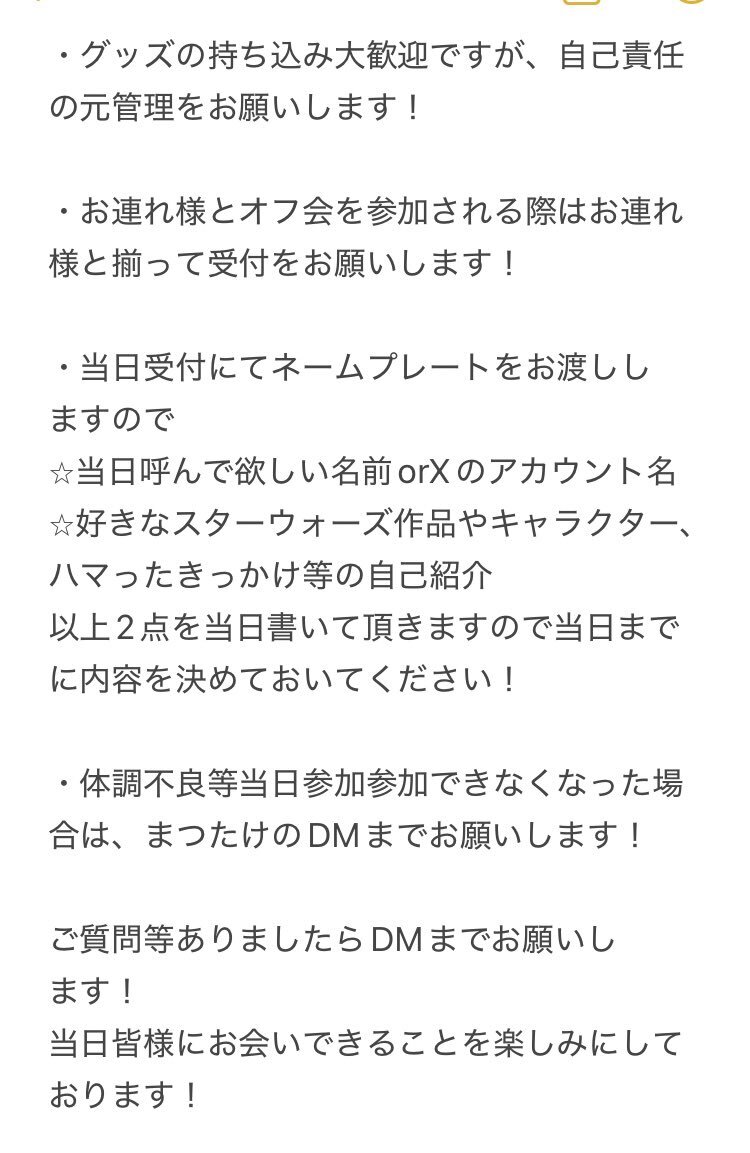 ・グッズの持ち込み大歓迎ですが、自己責任の元管理をお願いします！

・お連れ様とオフ会を参加される際はお連れ様と揃って受付をお願いします！

・当日受付にてネームプレートをお渡ししますので
☆当日呼んで欲しい名前orXのアカウント名
☆好きなスターウォーズ作品やキャラクター、ハマったきっかけ等の自己紹介
以上２点を当日書いて頂きますので当日までに内容を決めておいてください！

・体調不良等当日参加参加できなくなった場合は、まつたけのDMまでお願いします！

ご質問等ありましたらDMまでお願いします！
当日皆様にお会いできることを楽しみにしております！